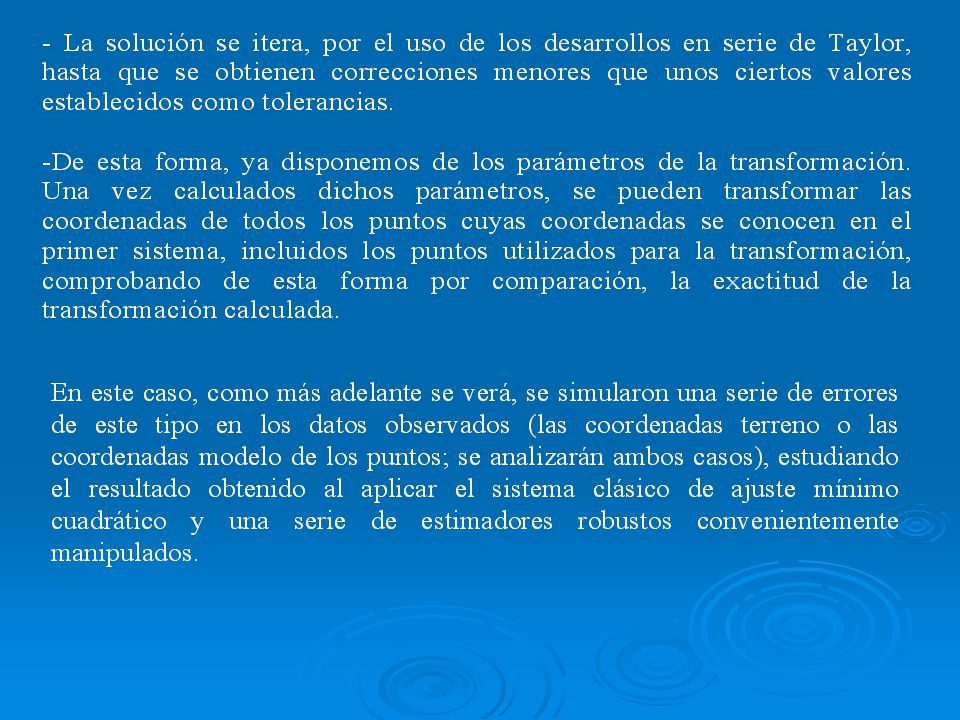 - La solución se itera, por el uso de los desarrollos en serie de Taylor, hasta que se obtienen correcciones menores que unos ciertos valores establecidos como tolerancias.

-De esta forma, ya disponemos de los parámetros de la transformación. Una vez calculados dichos parámetros, se pueden transformar las coordenadas de todos los puntos cuyas coordenadas se conocen en el primer sistema, incluidos los puntos utilizados para la transformación, comprobando de esta forma por comparación, la exactitud de la transformación calculada.

En este caso, como más adelante se verá, se simularon una serie de errores de este tipo en los datos observados (las coordenadas terreno o las coordenadas modelo de los puntos; se analizarán ambos casos), estudiando el resultado obtenido al aplicar el sistema clásico de ajuste mínimo cuadrático y una serie de estimadores robustos convenientemente manipulados.